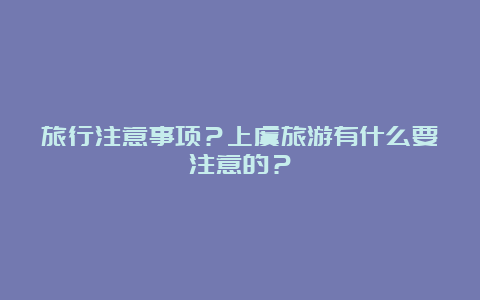 旅行注意事项？上虞旅游有什么要注意的？